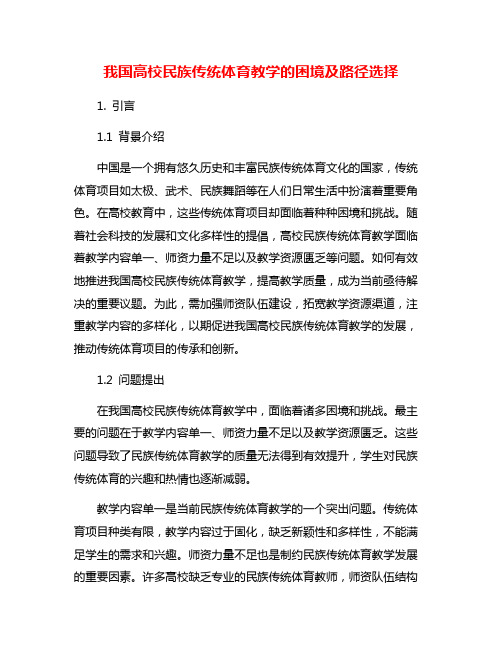 我国高校民族传统体育教学的困境及路径选择

1. 引言

1.1 背景介绍

中国是一个拥有悠久历史和丰富民族传统体育文化的国家，传统体育项目如太极、武术、民族舞蹈等在人们日常生活中扮演着重要角色。在高校教育中，这些传统体育项目却面临着种种困境和挑战。随着社会科技的发展和文化多样性的提倡，高校民族传统体育教学面临着教学内容单一、师资力量不足以及教学资源匮乏等问题。如何有效地推进我国高校民族传统体育教学，提高教学质量，成为当前亟待解决的重要议题。为此，需加强师资队伍建设，拓宽教学资源渠道，注重教学内容的多样化，以期促进我国高校民族传统体育教学的发展，推动传统体育项目的传承和创新。

1.2 问题提出

在我国高校民族传统体育教学中，面临着诸多困境和挑战。最主要的问题在于教学内容单一、师资力量不足以及教学资源匮乏。这些问题导致了民族传统体育教学的质量无法得到有效提升，学生对民族传统体育的兴趣和热情也逐渐减弱。

教学内容单一是当前民族传统体育教学的一个突出问题。传统体育项目种类有限，教学内容过于固化，缺乏新颖性和多样性，不能满足学生的需求和兴趣。师资力量不足也是制约民族传统体育教学发展的重要因素。许多高校缺乏专业的民族传统体育教师，师资队伍结构